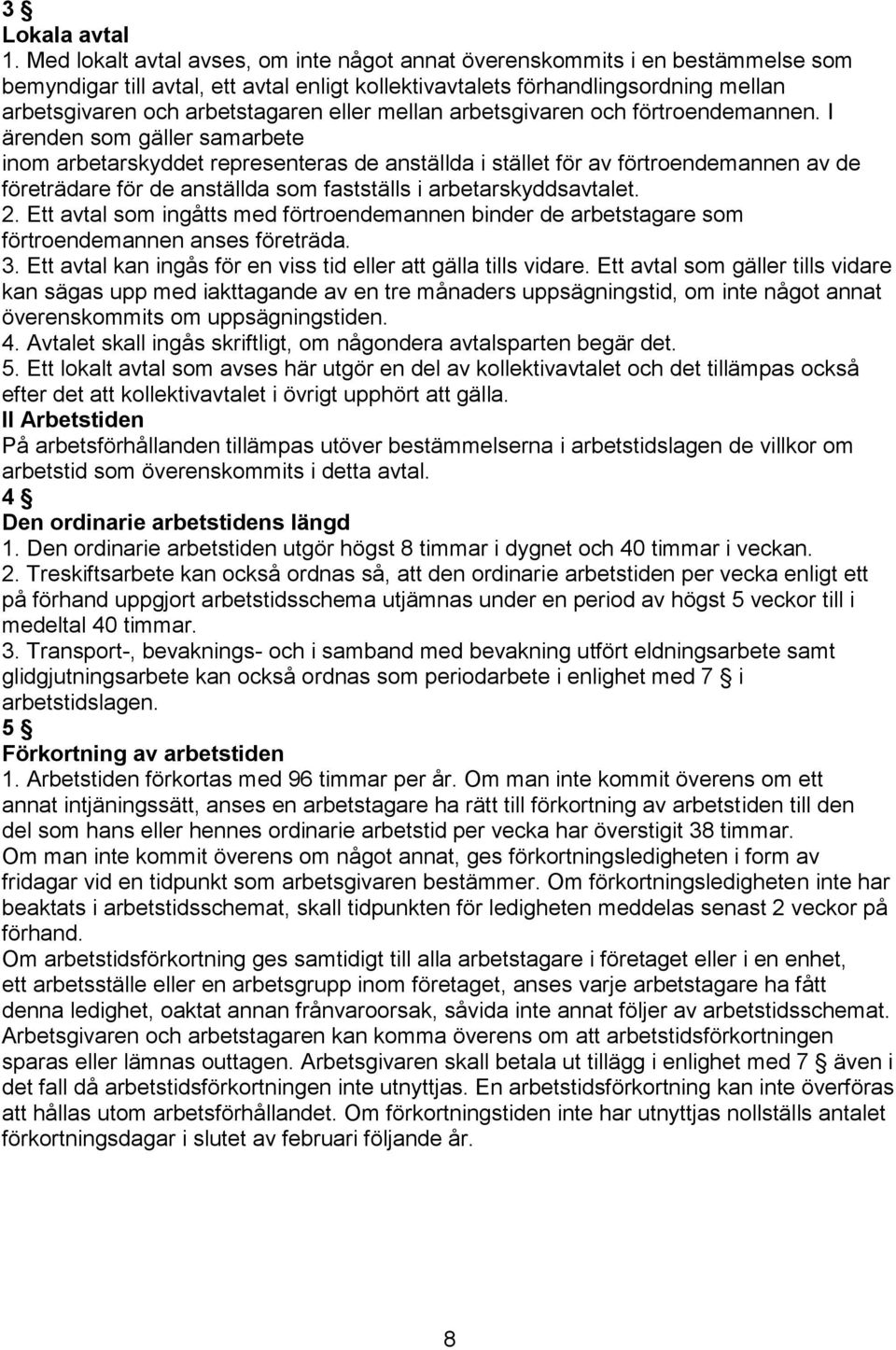 3 §
Lokala avtal
1. Med lokalt avtal avses, om inte något annat överenskommits i en bestämmelse som bemyndigar till avtal, ett avtal enligt kollektivavtalets förhandlingsordning mellan arbetsgivaren och arbetstagaren eller mellan arbetsgivaren och förtroendemannen. I ärenden som gäller samarbete inom arbetarskyddet representeras de anställda i stället för av förtroendemannen av de företrädare för de anställda som fastställs i arbetarskyddsavtalet.
2. Ett avtal som ingåtts med förtroendemannen binder de arbetstagare som förtroendemannen anses företräda.
3. Ett avtal kan ingås för en viss tid eller att gälla tills vidare. Ett avtal som gäller tills vidare kan sägas upp med iakttagande av en tre månaders uppsägningstid, om inte något annat överenskommits om uppsägningstiden.
4. Avtalet skall ingås skriftligt, om någondera avtalsparten begär det.
5. Ett lokalt avtal som avses här utgör en del av kollektivavtalet och det tillämpas också efter det att kollektivavtalet i övrigt upphört att gälla.
II Arbetstiden
På arbetsförhållanden tillämpas utöver bestämmelserna i arbetstidslagen de villkor om arbetstid som överenskommits i detta avtal.
4 §
Den ordinarie arbetstidens längd
1. Den ordinarie arbetstiden utgör högst 8 timmar i dygnet och 40 timmar i veckan.
2. Treskiftsarbete kan också ordnas så, att den ordinarie arbetstiden per vecka enligt ett på förhand uppgjort arbetstidsschema utjämnas under en period av högst 5 veckor till i medeltal 40 timmar.
3. Transport-, bevaknings- och i samband med bevakning utfört eldningsarbete samt glidgjutningsarbete kan också ordnas som periodarbete i enlighet med 7 § i arbetstidslagen.
5 §
Förkortning av arbetstiden
1. Arbetstiden förkortas med 96 timmar per år. Om man inte kommit överens om ett annat intjäningssätt, anses en arbetstagare ha rätt till förkortning av arbetstiden till den del som hans eller hennes ordinarie arbetstid per vecka har överstigit 38 timmar.
Om man inte kommit överens om något annat, ges förkortningsledigheten i form av fridagar vid en tidpunkt som arbetsgivaren bestämmer. Om förkortningsledigheten inte har beaktats i arbetstidsschemat, skall tidpunkten för ledigheten meddelas senast 2 veckor på förhand.
Om arbetstidsförkortning ges samtidigt till alla arbetstagare i företaget eller i en enhet, ett arbetsställe eller en arbetsgrupp inom företaget, anses varje arbetstagare ha fått denna ledighet, oaktat annan frånvaroorsak, såvida inte annat följer av arbetstidsschemat. Arbetsgivaren och arbetstagaren kan komma överens om att arbetstidsförkortningen sparas eller lämnas outtagen. Arbetsgivaren skall betala ut tillägg i enlighet med 7 § även i det fall då arbetstidsförkortningen inte utnyttjas. En arbetstidsförkortning kan inte överföras att hållas utom arbetsförhållandet. Om förkortningstiden inte har utnyttjas nollställs antalet förkortningsdagar i slutet av februari följande år.

8